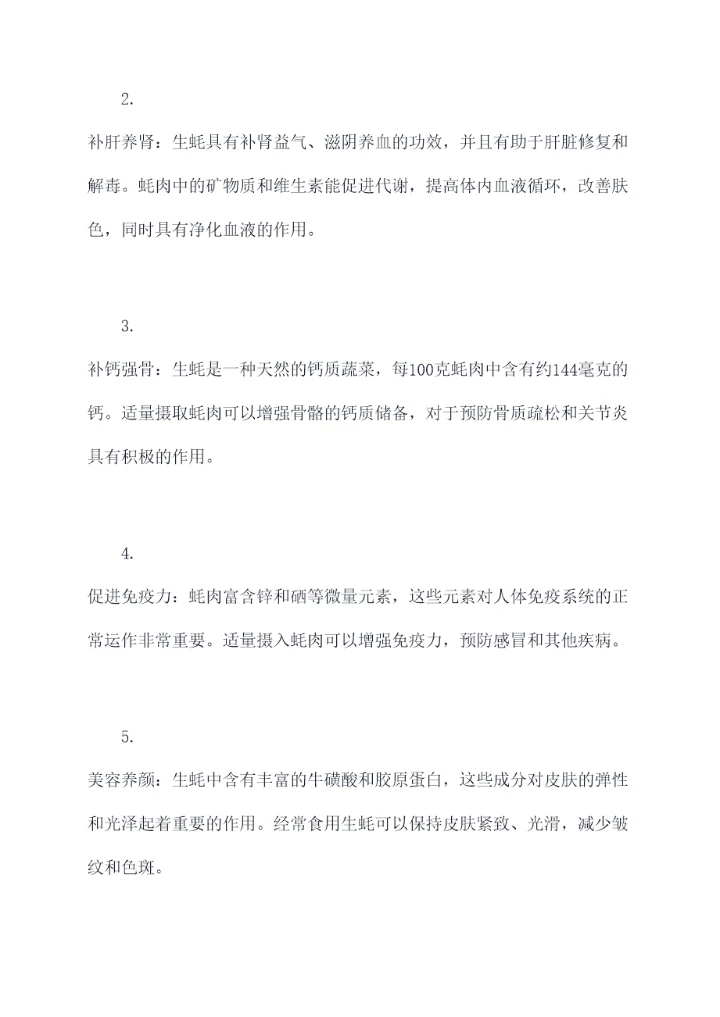 2.

补肝养肾：生蚝具有补肾益气、滋阴养血的功效，并且有助于肝脏修复和解毒。蚝肉中的矿物质和维生素能促进代谢，提高体内血液循环，改善肤色，同时具有净化血液的作用。

3.

补钙强骨：生蚝是一种天然的钙质蔬菜，每100克蚝肉中含有约144毫克的钙。适量摄取蚝肉可以增强骨骼的钙质储备，对于预防骨质疏松和关节炎具有积极的作用。

4.

促进免疫力：蚝肉富含锌和硒等微量元素，这些元素对人体免疫系统的正常运作非常重要。适量摄入蚝肉可以增强免疫力，预防感冒和其他疾病。

5.

美容养颜：生蚝中含有丰富的牛磺酸和胶原蛋白，这些成分对皮肤的弹性和光泽起着重要的作用。经常食用生蚝可以保持皮肤紧致、光滑，减少皱纹和色斑。